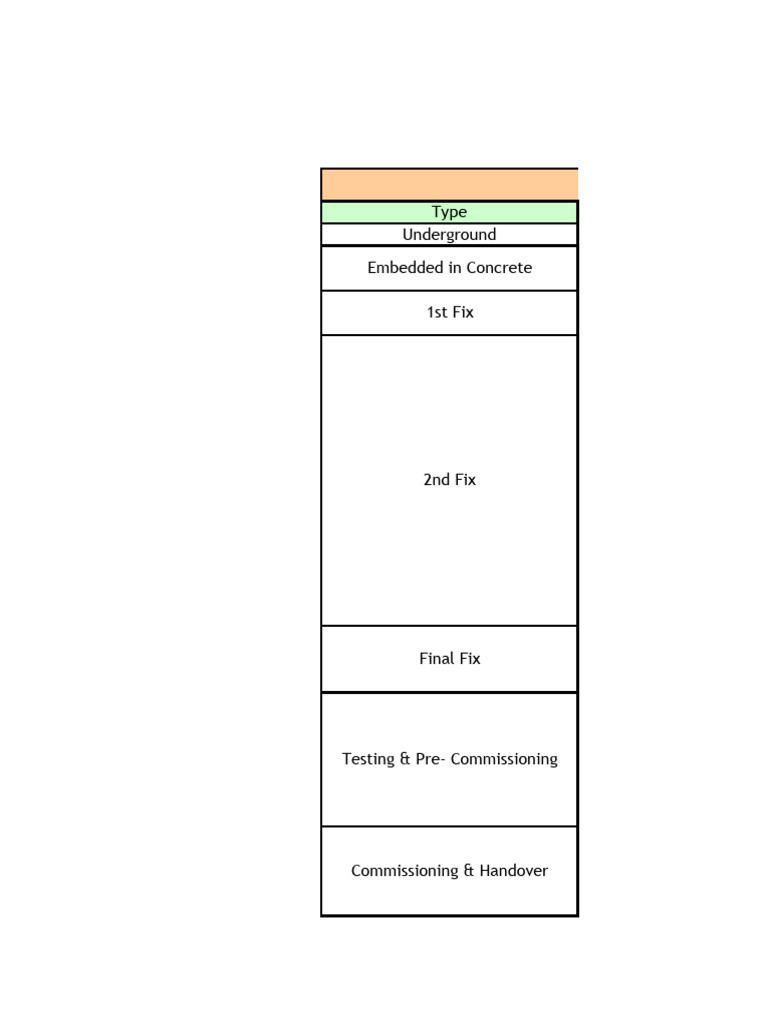 | Type |
|---|
| Underground |
| Embedded in Concrete |
| 1st Fix |
| 2nd Fix |
| Final Fix |
| Testing & Pre- Commissioning |
| Commissioning & Handover |